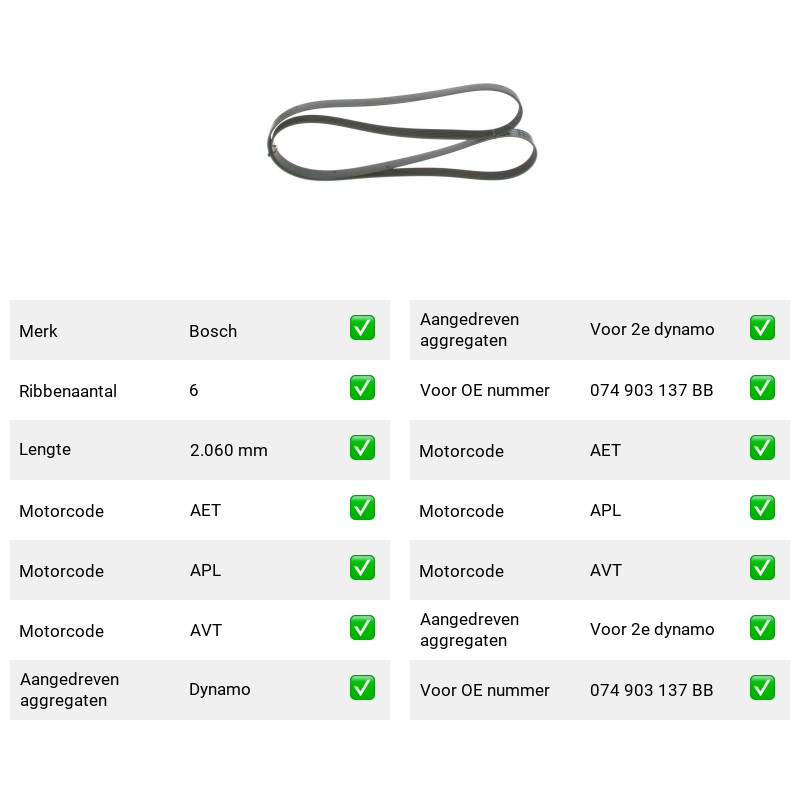 Merk Bosch ☑

Ribbenaantal 6 ☑

Lengte 2.060 mm ☑

Motorcode AET ☑

Motorcode APL ☑

Motorcode AVT ☑

Aangedreven aggregaten Dynamo ☑

Aangedreven aggregaten Voor 2e dynamo ☑

Voor OE nummer 074 903 137 BB ☑

Motorcode AET ☑

Motorcode APL ☑

Motorcode AVT ☑

Aangedreven aggregaten Voor 2e dynamo ☑

Voor OE nummer 074 903 137 BB ☑